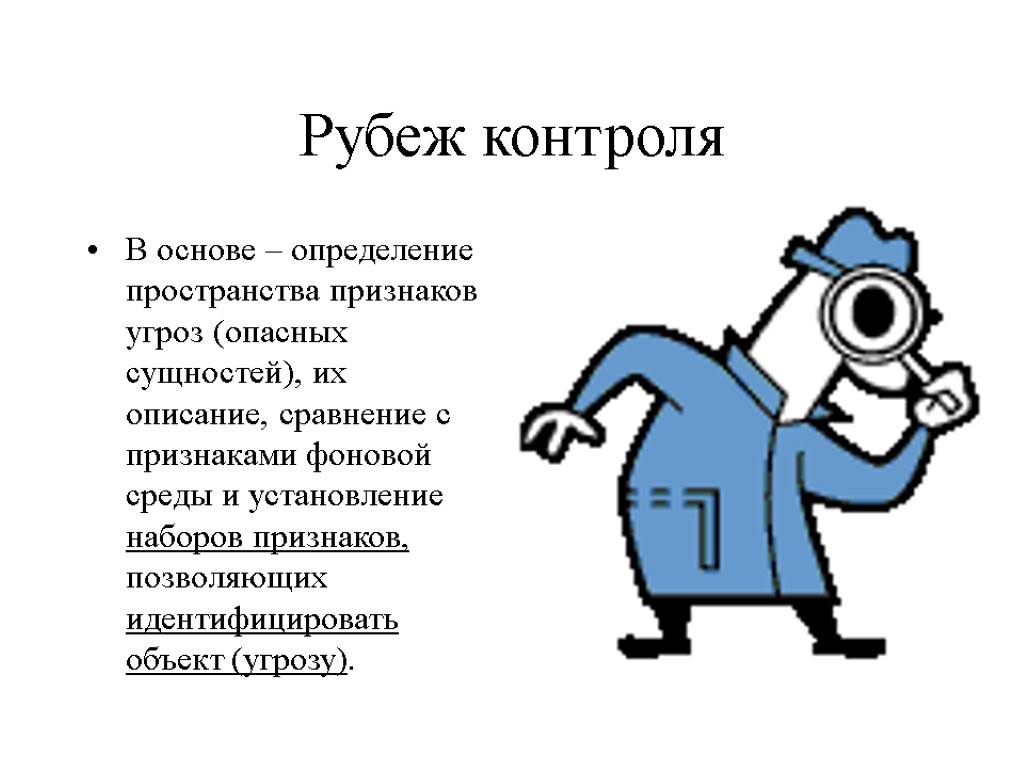 Рубеж контроля

• В основе – определение пространства признаков угроз (опасных сущностей), их описание, сравнение с признаками фоновой среды и установление наборов признаков, позволяющих идентифицировать объект (угрозу).